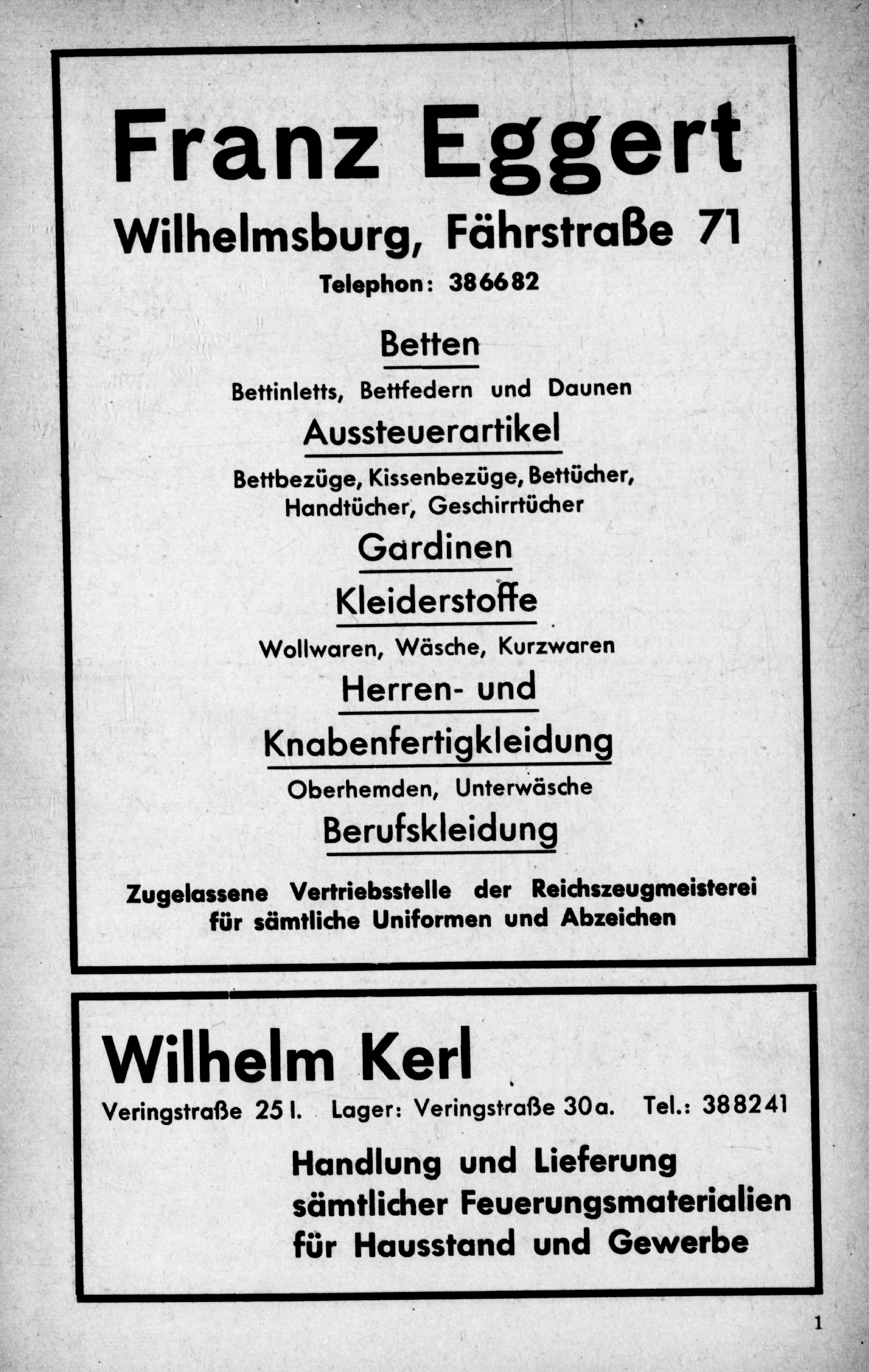 Franz Eggert

Wilhelmsburg, Fährstraße 71

Telephon: 386682

Betten

Bettinletts, Bettfedern und Daunen

Aussteuerartikel

Bettbezüge, Kissenbezüge, Bettücher, Handtücher, Geschirrtücher

Gardinen

Kleiderstoffe

Wollwaren, Wäsche, Kurzwaren

Herren- und

Knabenfertigkleidung

Oberhemden, Unterwäsche

Berufskleidung

Zugelassene Vertriebsstelle der Reichszeugmeisterei für sämtliche Uniformen und Abzeichen

Wilhelm Kerl

Veringstraße 25 I. Lager: Veringstraße 30a. Tel.: 388241

Handlung und Lieferung sämtlicher Feuerungsmaterialien für Hausstand und Gewerbe

1